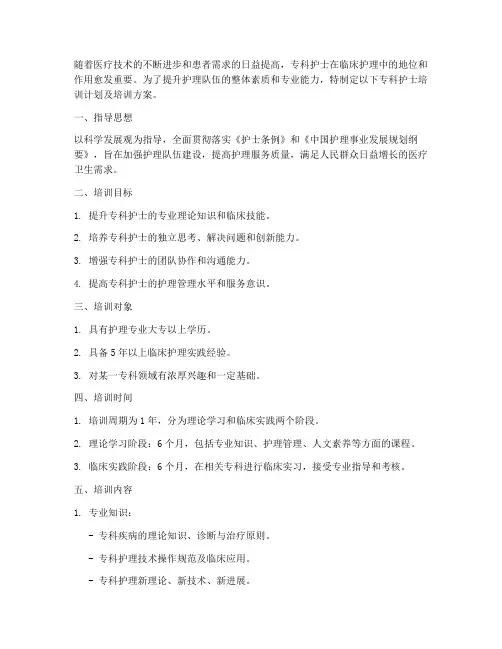 随着医疗技术的不断进步和患者需求的日益提高，专科护士在临床护理中的地位和作用愈发重要。为了提升护理队伍的整体素质和专业能力，特制定以下专科护士培训计划及培训方案。

一、指导思想

以科学发展观为指导，全面贯彻落实《护士条例》和《中国护理事业发展规划纲要》，旨在加强护理队伍建设，提高护理服务质量，满足人民群众日益增长的医疗卫生需求。

二、培训目标

1. 提升专科护士的专业理论知识和临床技能。

2. 培养专科护士的独立思考、解决问题和创新能力。

3. 增强专科护士的团队协作和沟通能力。

4. 提高专科护士的护理管理水平和服务意识。

三、培训对象

1. 具有护理专业大专以上学历。

2. 具备5年以上临床护理实践经验。

3. 对某一专科领域有浓厚兴趣和一定基础。

四、培训时间

1. 培训周期为1年，分为理论学习和临床实践两个阶段。

2. 理论学习阶段：6个月，包括专业知识、护理管理、人文素养等方面的课程。

3. 临床实践阶段：6个月，在相关专科进行临床实习，接受专业指导和考核。

五、培训内容

1. 专业知识：

- 专科疾病的理论知识、诊断与治疗原则。

- 专科护理技术操作规范及临床应用。

- 专科护理新理论、新技术、新进展。